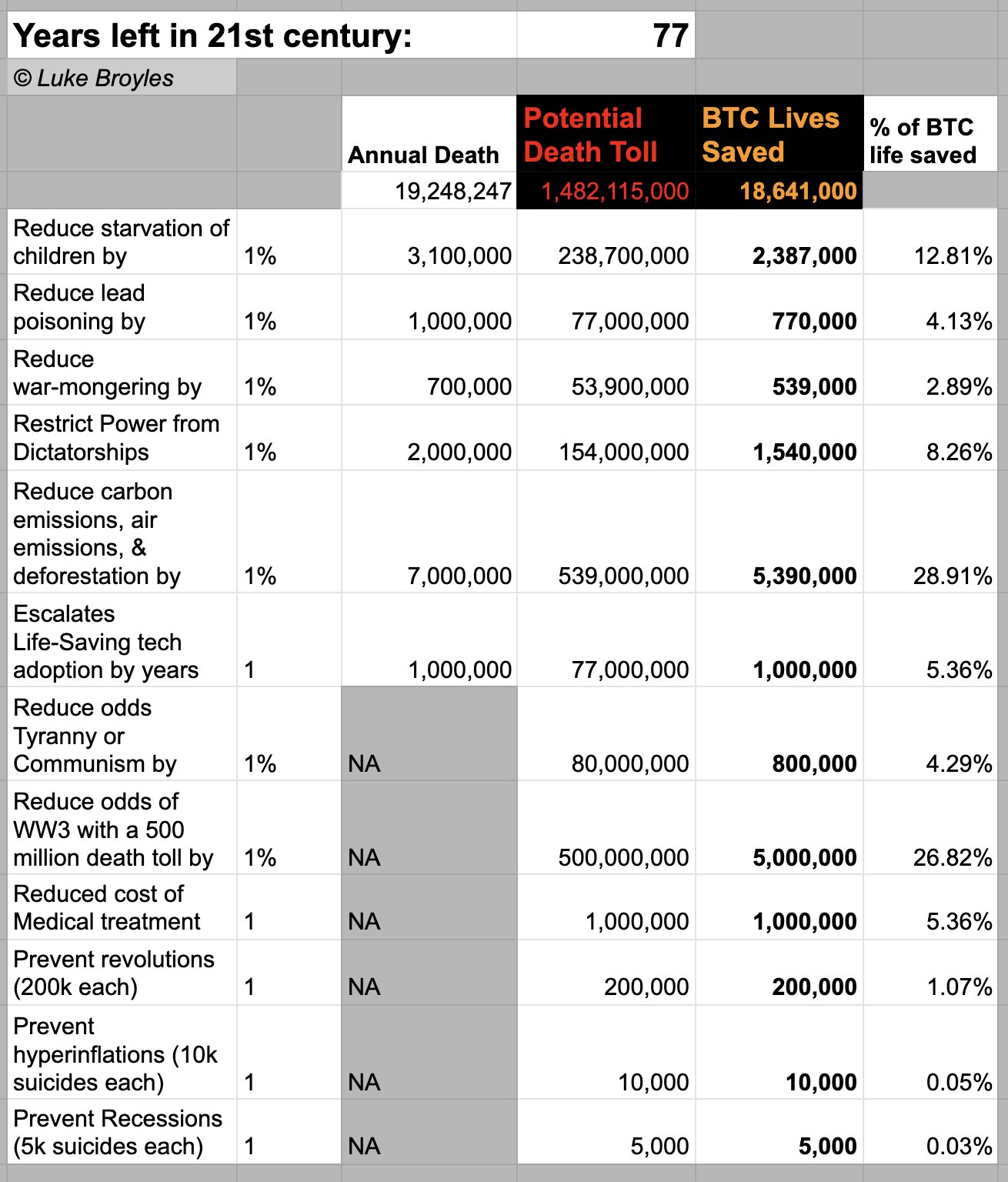 Years left in 21st century: 77

© Luke Broyles

| | | Annual Death | Potential Death Toll | BTC Lives Saved | % of BTC life saved |
|---|---|---|---|---|---|
| | | 19,248,247 | 1,482,115,000 | 18,641,000 | |
| Reduce starvation of children by | 1% | 3,100,000 | 238,700,000 | 2,387,000 | 12.81% |
| Reduce lead poisoning by | 1% | 1,000,000 | 77,000,000 | 770,000 | 4.13% |
| Reduce war-mongering by | 1% | 700,000 | 53,900,000 | 539,000 | 2.89% |
| Restrict Power from Dictatorships | 1% | 2,000,000 | 154,000,000 | 1,540,000 | 8.26% |
| Reduce carbon emissions, air emissions, & deforestation by | 1% | 7,000,000 | 539,000,000 | 5,390,000 | 28.91% |
| Escalates Life-Saving tech adoption by years | 1 | 1,000,000 | 77,000,000 | 1,000,000 | 5.36% |
| Reduce odds Tyranny or Communism by | 1% | NA | 80,000,000 | 800,000 | 4.29% |
| Reduce odds of WW3 with a 500 million death toll by | 1% | NA | 500,000,000 | 5,000,000 | 26.82% |
| Reduced cost of Medical treatment | 1 | NA | 1,000,000 | 1,000,000 | 5.36% |
| Prevent revolutions (200k each) | 1 | NA | 200,000 | 200,000 | 1.07% |
| Prevent hyperinflations (10k suicides each) | 1 | NA | 10,000 | 10,000 | 0.05% |
| Prevent Recessions (5k suicides each) | 1 | NA | 5,000 | 5,000 | 0.03% |